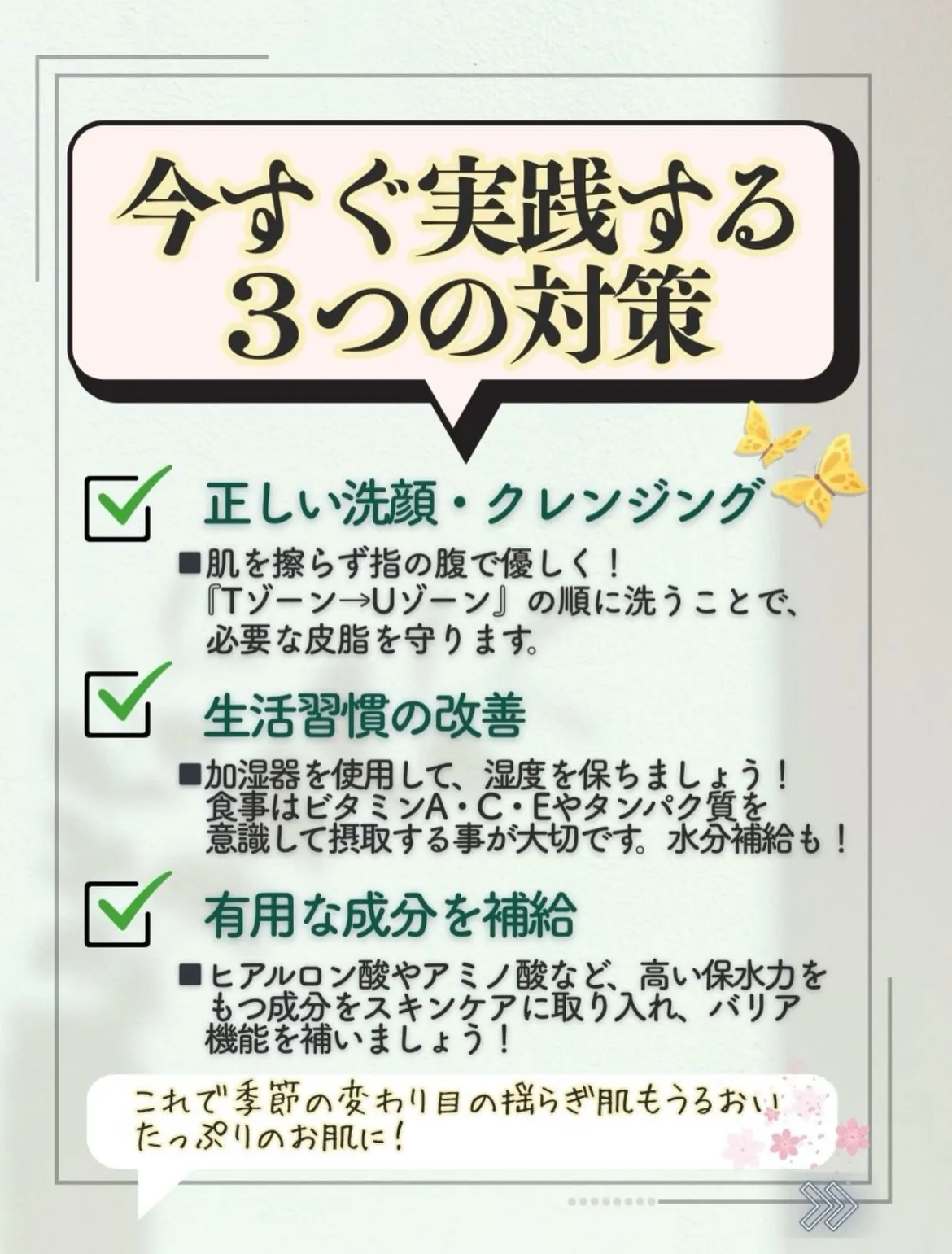 今すぐ実践する
３つの対策

正しい洗顔・クレンジング

■肌を擦らず指の腹で優しく！
『Tゾーン→Uゾーン』の順に洗うことで、必要な皮脂を守ります。

生活習慣の改善

■加湿器を使用して、湿度を保ちましょう！
食事はビタミンA・C・Eやタンパク質を意識して摂取する事が大切です。水分補給も！

有用な成分を補給

■ヒアルロン酸やアミノ酸など、高い保水力をもつ成分をスキンケアに取り入れ、バリア機能を補いましょう！

これで季節の変わり目の揺らぎ肌もうるおいたっぷりのお肌に！